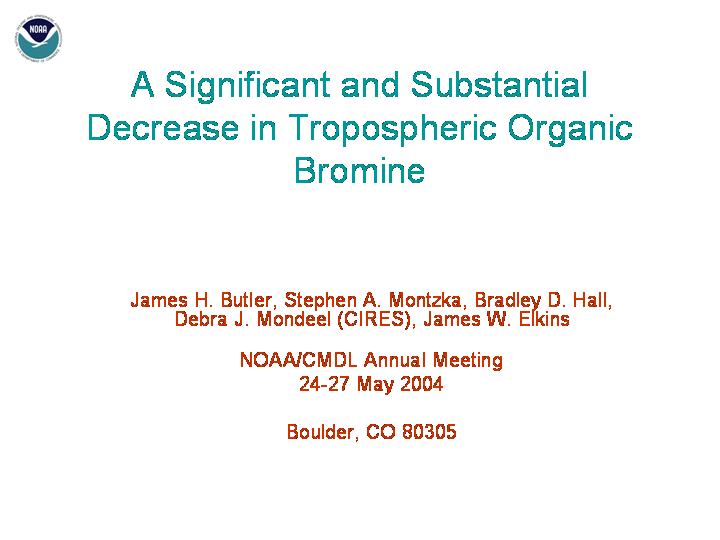 NOAA

A Significant and Substantial Decrease in Tropospheric Organic Bromine

James H. Butler, Stephen A. Montzka, Bradley D. Hall, Debra J. Mondeel (CIRES), James W. Elkins

NOAA/CMDL Annual Meeting
24-27 May 2004

Boulder, CO 80305